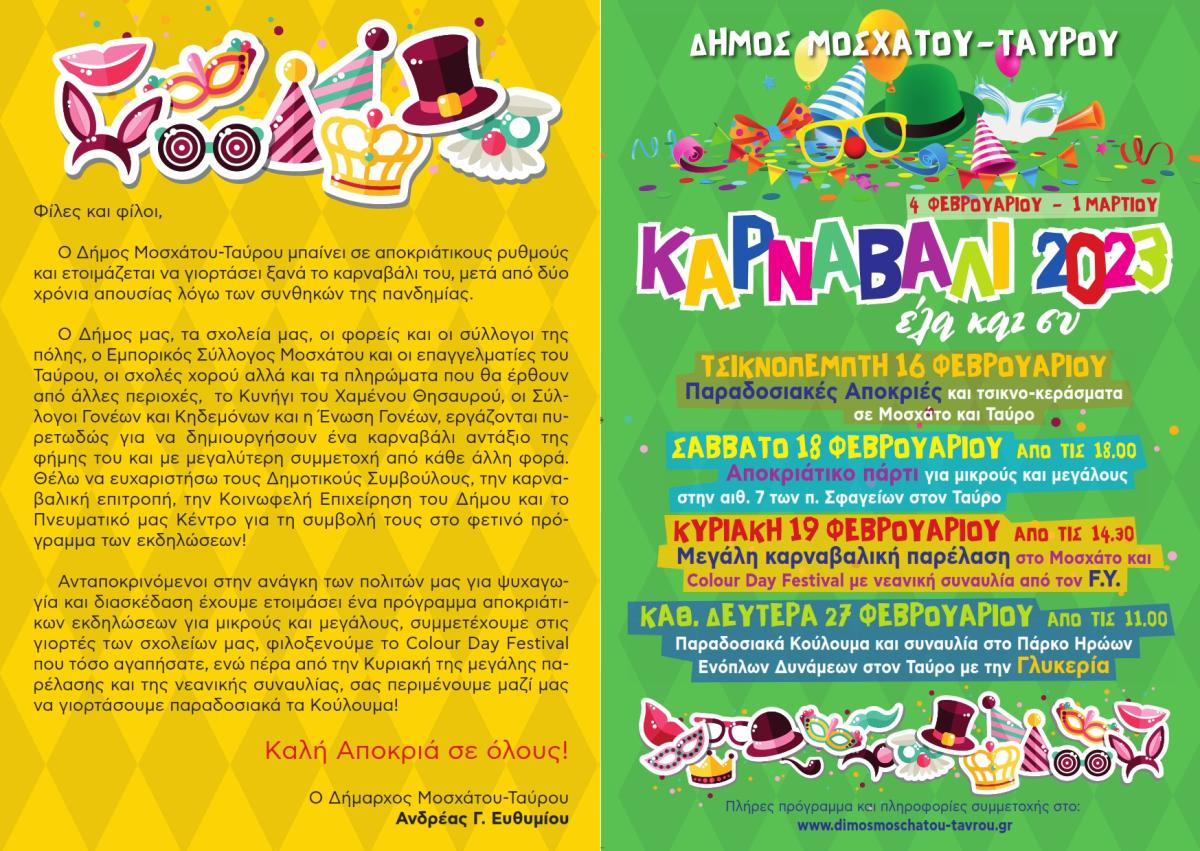 Φίλες και φίλοι,

Ο Δήμος Μοσχάτου-Ταύρου μπαίνει σε αποκριάτικους ρυθμούς και ετοιμάζεται να γιορτάσει ξανά το καρναβάλι του, μετά από δύο χρόνια απουσίας λόγω των συνθηκών της πανδημίας.

Ο Δήμος μας, τα σχολεία μας, οι φορείς και οι σύλλογοι της πόλης, ο Εμπορικός Σύλλογος Μοσχάτου και οι επαγγελματίες του Ταύρου, οι σχολές χορού αλλά και τα πληρώματα που θα έρθουν από άλλες περιοχές, το Κυνήγι του Χαμένου Θησαυρού, οι Σύλλογοι Γονέων και Κηδεμόνων και η Ένωση Γονέων, εργάζονται πυρετωδώς για να δημιουργήσουν ένα καρναβάλι αντάξιο της φήμης του και με μεγαλύτερη συμμετοχή από κάθε άλλη φορά. Θέλω να ευχαριστήσω τους Δημοτικούς Συμβούλους, την καρναβαλική επιτροπή, την Κοινωφελή Επιχείρηση του Δήμου και το Πνευματικό μας Κέντρο για τη συμβολή τους στο φετινό πρόγραμμα των εκδηλώσεων!

Ανταποκρινόμενοι στην ανάγκη των πολιτών μας για ψυχαγωγία και διασκέδαση έχουμε ετοιμάσει ένα πρόγραμμα αποκριάτικων εκδηλώσεων για μικρούς και μεγάλους, συμμετέχουμε στις γιορτές των σχολείων μας, φιλοξενούμε το Colour Day Festival που τόσο αγαπήσατε, ενώ πέρα από την Κυριακή της μεγάλης παρέλασης και της νεανικής συναυλίας, σας περιμένουμε μαζί μας να γιορτάσουμε παραδοσιακά τα Κούλουμα!

Καλή Αποκριά σε όλους!

Ο Δήμαρχος Μοσχάτου-Ταύρου
Ανδρέας Γ. Ευθυμίου

ΔΗΜΟΣ ΜΟΣΧΑΤΟΥ-ΤΑΥΡΟΥ

4 ΦΕΒΡΟΥΑΡΙΟΥ - 1 ΜΑΡΤΙΟΥ

ΚΑΡΝΑΒΑΛΙ 2023
έλα και συ

ΤΣΙΚΝΟΠΕΜΠΤΗ 16 ΦΕΒΡΟΥΑΡΙΟΥ
Παραδοσιακές Αποκριές και τσικνο-κεράσματα σε Μοσχάτο και Ταύρο

ΣΑΒΒΑΤΟ 18 ΦΕΒΡΟΥΑΡΙΟΥ Απο τις 18.00
Αποκριάτικο πάρτι για μικρούς και μεγάλους στην αιθ. 7 των π. Σφαγείων στον Ταύρο

ΚΥΡΙΑΚΗ 19 ΦΕΒΡΟΥΑΡΙΟΥ Απο τις 14.30
Μεγάλη καρναβαλική παρέλαση στο Μοσχάτο και Colour Day Festival με νεανική συναυλία από τον F.Y.

ΚΑΘ. ΔΕΥΤΕΡΑ 27 ΦΕΒΡΟΥΑΡΙΟΥ Απο τις 11.00
Παραδοσιακά Κούλουμα και συναυλία στο Πάρκο Ηρώων Ενόπλων Δυνάμεων στον Ταύρο με την Γλυκερία

Πλήρες πρόγραμμα και πληροφορίες συμμετοχής στο:
www.dimosmoschatou-tavrou.gr